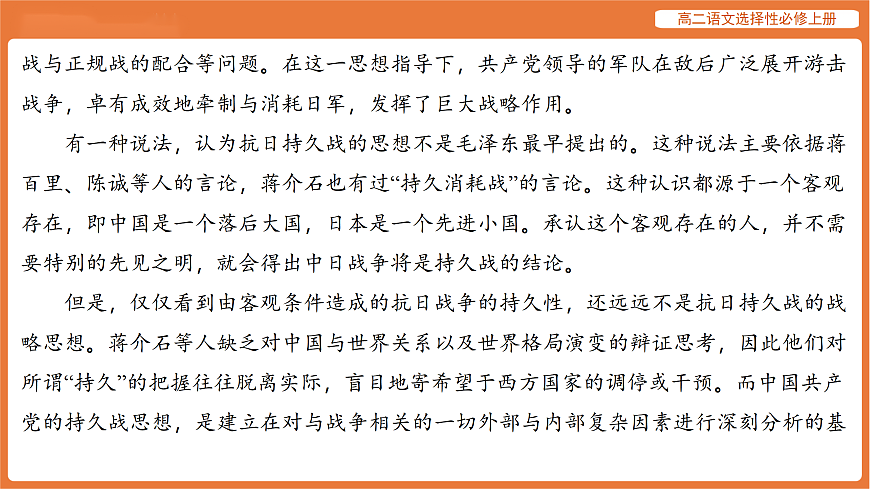 高二语文选择性必修上册

战与正规战的配合等问题。在这一思想指导下，共产党领导的军队在敌后广泛展开游击战争，卓有成效地牵制与消耗日军，发挥了巨大战略作用。

有一种说法，认为抗日持久战的思想不是毛泽东最早提出的。这种说法主要依据蒋百里、陈诚等人的言论，蒋介石也有过“持久消耗战”的言论。这种认识都源于一个客观存在，即中国是一个落后大国，日本是一个先进小国。承认这个客观存在的人，并不需要特别的先见之明，就会得出中日战争将是持久战的结论。

但是，仅仅看到由客观条件造成的抗日战争的持久性，还远远不是抗日持久战的战略思想。蒋介石等人缺乏对中国与世界关系以及世界格局演变的辩证思考，因此他们对所谓“持久”的把握往往脱离实际，盲目地寄希望于西方国家的调停或干预。而中国共产党的持久战思想，是建立在对与战争相关的一切外部与内部复杂因素进行深刻分析的基